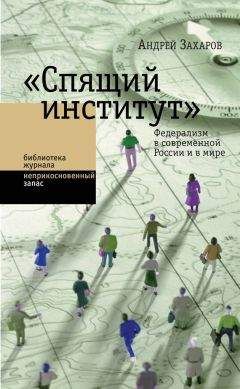 Андрей Захаров

«Спящий институт»

Федерализм в современной России и в мире

библиотека журнала

неприкосновенный запас